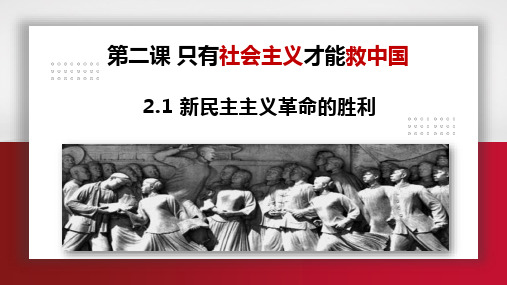 第二课 只有社会主义才能救中国

2.1 新民主主义革命的胜利